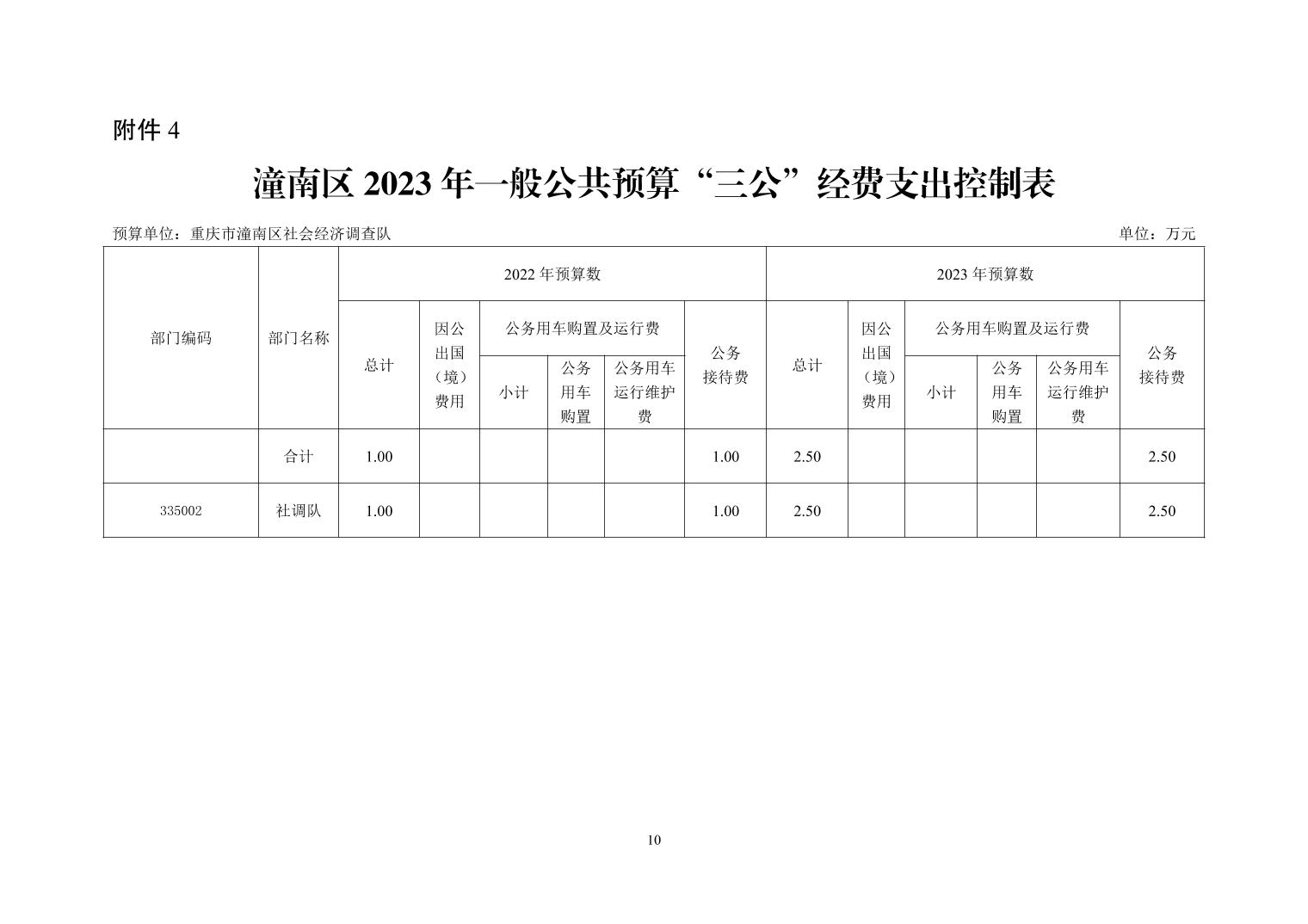 附件 4

潼南区 2023 年一般公共预算“三公”经费支出控制表

预算单位：重庆市潼南区社会经济调查队

单位：万元

| 部门编码 | 部门名称 | 2022 年预算数 总计 | 2022 年预算数 因公出国（境）费用 | 2022 年预算数 公务用车购置及运行费 小计 | 2022 年预算数 公务用车购置及运行费 公务用车购置 | 2022 年预算数 公务用车购置及运行费 公务用车运行维护费 | 2022 年预算数 公务接待费 | 2023 年预算数 总计 | 2023 年预算数 因公出国（境）费用 | 2023 年预算数 公务用车购置及运行费 小计 | 2023 年预算数 公务用车购置及运行费 公务用车购置 | 2023 年预算数 公务用车购置及运行费 公务用车运行维护费 | 2023 年预算数 公务接待费 |
|---|---|---|---|---|---|---|---|---|---|---|---|---|---|
| | 合计 | 1.00 | | | | | 1.00 | 2.50 | | | | | 2.50 |
| 335002 | 社调队 | 1.00 | | | | | 1.00 | 2.50 | | | | | 2.50 |

10